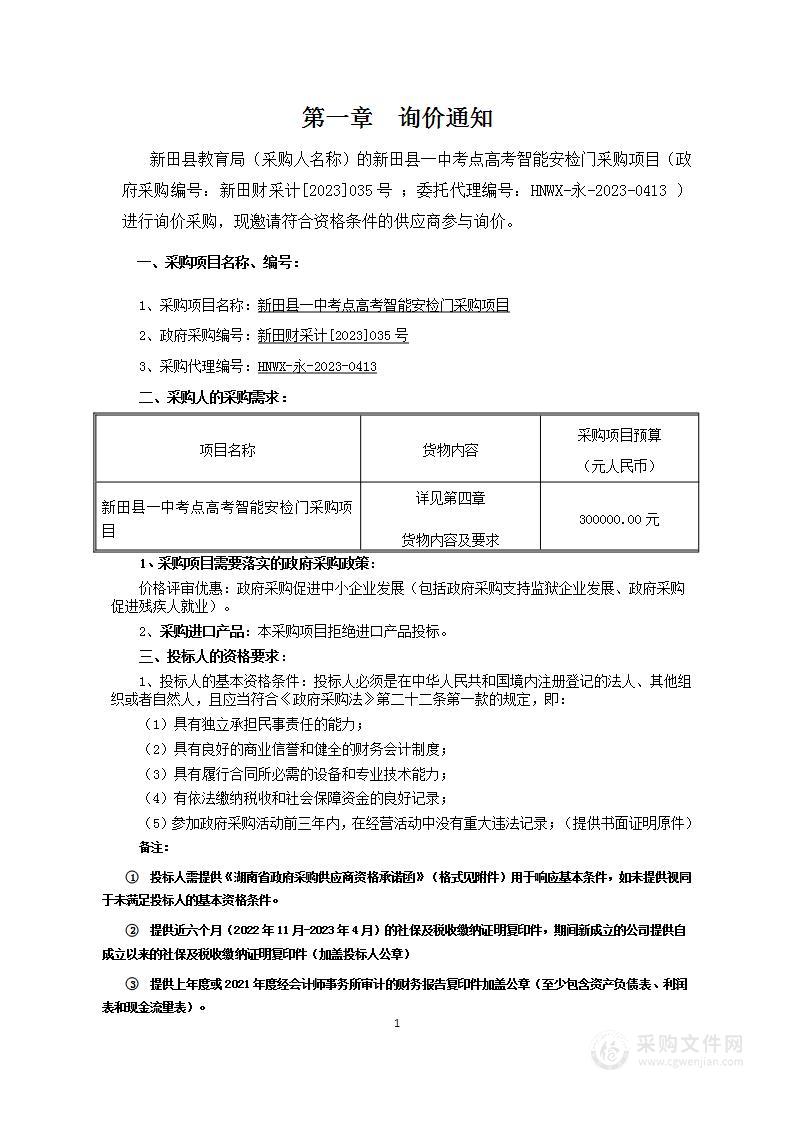 第一章　询价通知

新田县教育局（采购人名称）的新田县一中考点高考智能安检门采购项目（政府采购编号：新田财采计[2023]035 号 ；委托代理编号：HNWX-永-2023-0413 ）进行询价采购，现邀请符合资格条件的供应商参与询价。

一、采购项目名称、编号：

1、采购项目名称：新田县一中考点高考智能安检门采购项目

2、政府采购编号：新田财采计[2023]035 号

3、采购代理编号：HNWX-永-2023-0413

二、采购人的采购需求：

| 项目名称 | 货物内容 | 采购项目预算（元人民币） |
|---|---|---|
| 新田县一中考点高考智能安检门采购项目 | 详见第四章 货物内容及要求 | 300000.00 元 |

1、采购项目需要落实的政府采购政策：

价格评审优惠：政府采购促进中小企业发展（包括政府采购支持监狱企业发展、政府采购促进残疾人就业）。

2、采购进口产品：本采购项目拒绝进口产品投标。

三、投标人的资格要求：

1、投标人的基本资格条件：投标人必须是在中华人民共和国境内注册登记的法人、其他组织或者自然人，且应当符合《政府采购法》第二十二条第一款的规定，即：

（1）具有独立承担民事责任的能力；

（2）具有良好的商业信誉和健全的财务会计制度；

（3）具有履行合同所必需的设备和专业技术能力；

（4）有依法缴纳税收和社会保障资金的良好记录；

（5）参加政府采购活动前三年内，在经营活动中没有重大违法记录；（提供书面证明原件）

备注：

① 投标人需提供《湖南省政府采购供应商资格承诺函》（格式见附件）用于响应基本条件，如未提供视同于未满足投标人的基本资格条件。

② 提供近六个月（2022 年 11 月-2023 年 4 月）的社保及税收缴纳证明复印件，期间新成立的公司提供自成立以来的社保及税收缴纳证明复印件（加盖投标人公章）

③ 提供上年度或 2021 年度经会计师事务所审计的财务报告复印件加盖公章（至少包含资产负债表、利润表和现金流量表）。

1

采购文件网
www.cgwenjian.com